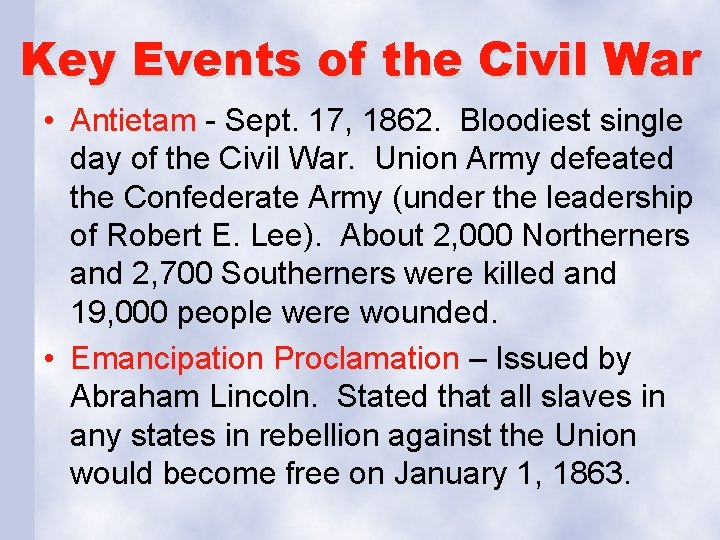 Key Events of the Civil War

• Antietam - Sept. 17, 1862. Bloodiest single day of the Civil War. Union Army defeated the Confederate Army (under the leadership of Robert E. Lee). About 2,000 Northerners and 2,700 Southerners were killed and 19,000 people were wounded.

• Emancipation Proclamation – Issued by Abraham Lincoln. Stated that all slaves in any states in rebellion against the Union would become free on January 1, 1863.